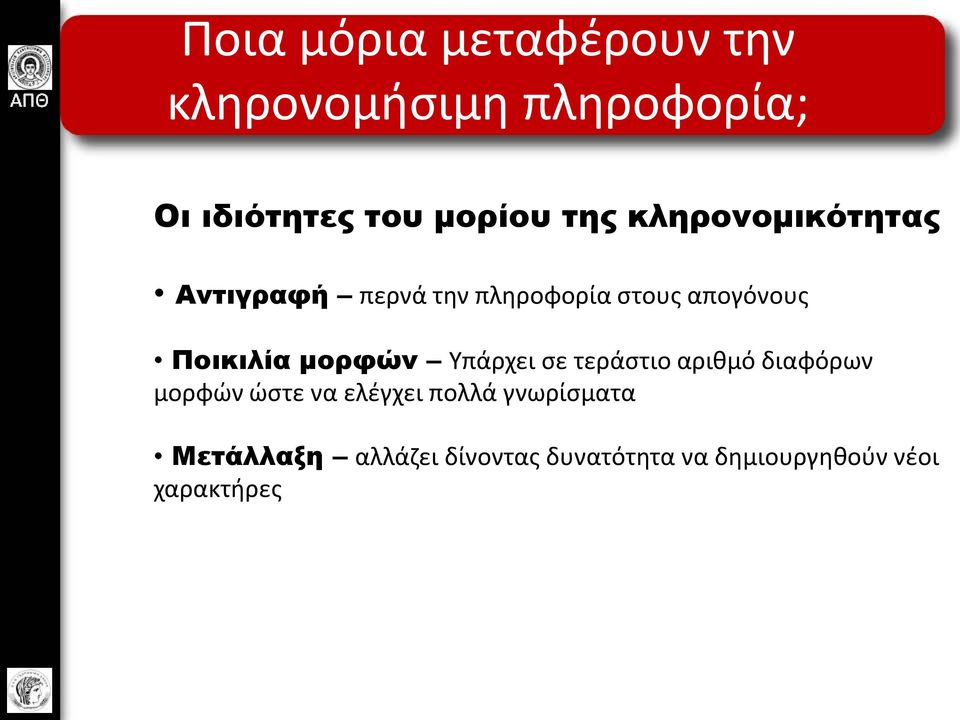 ΑΠΘ

Ποια μόρια μεταφέρουν την κληρονομήσιμη πληροφορία;

Οι ιδιότητες του μορίου της κληρονομικότητας

• Αντιγραφή – περνά την πληροφορία στους απογόνους

• Ποικιλία μορφών – Υπάρχει σε τεράστιο αριθμό διαφόρων μορφών ώστε να ελέγχει πολλά γνωρίσματα

• Μετάλλαξη – αλλάζει δίνοντας δυνατότητα να δημιουργηθούν νέοι χαρακτήρες